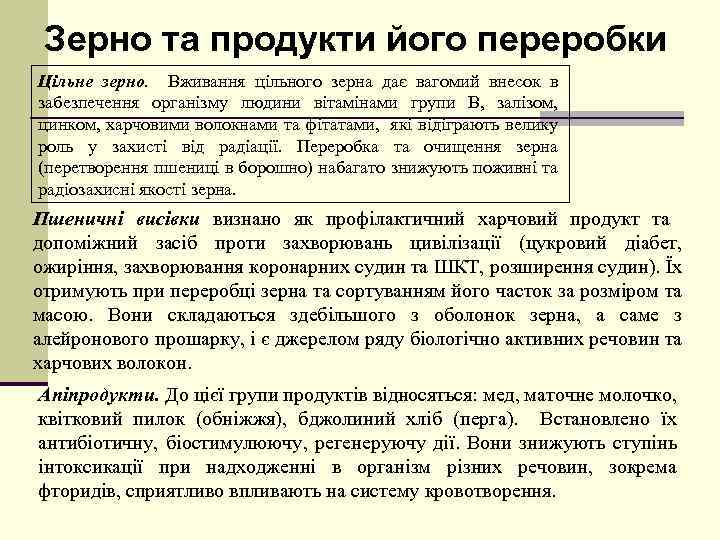 Зерно та продукти його переробки

Цільне зерно. Вживання цільного зерна дає вагомий внесок в забезпечення організму людини вітамінами групи В, залізом, цинком, харчовими волокнами та фітатами, які відіграють велику роль у захисті від радіації. Переробка та очищення зерна (перетворення пшениці в борошно) набагато знижують поживні та радіозахисні якості зерна.

Пшеничні висівки визнано як профілактичний харчовий продукт та допоміжний засіб проти захворювань цивілізації (цукровий діабет, ожиріння, захворювання коронарних судин та ШКТ, розширення судин). Їх отримують при переробці зерна та сортуванням його часток за розміром та масою. Вони складаються здебільшого з оболонок зерна, а саме з алейронового прошарку, і є джерелом ряду біологічно активних речовин та харчових волокон.

Апіпродукти. До цієї групи продуктів відносяться: мед, маточне молочко, квітковий пилок (обніжжя), бджолиний хліб (перга). Встановлено їх антибіотичну, біостимулюючу, регенеруючу дії. Вони знижують ступінь інтоксикації при надходженні в організм різних речовин, зокрема фторидів, сприятливо впливають на систему кровотворення.